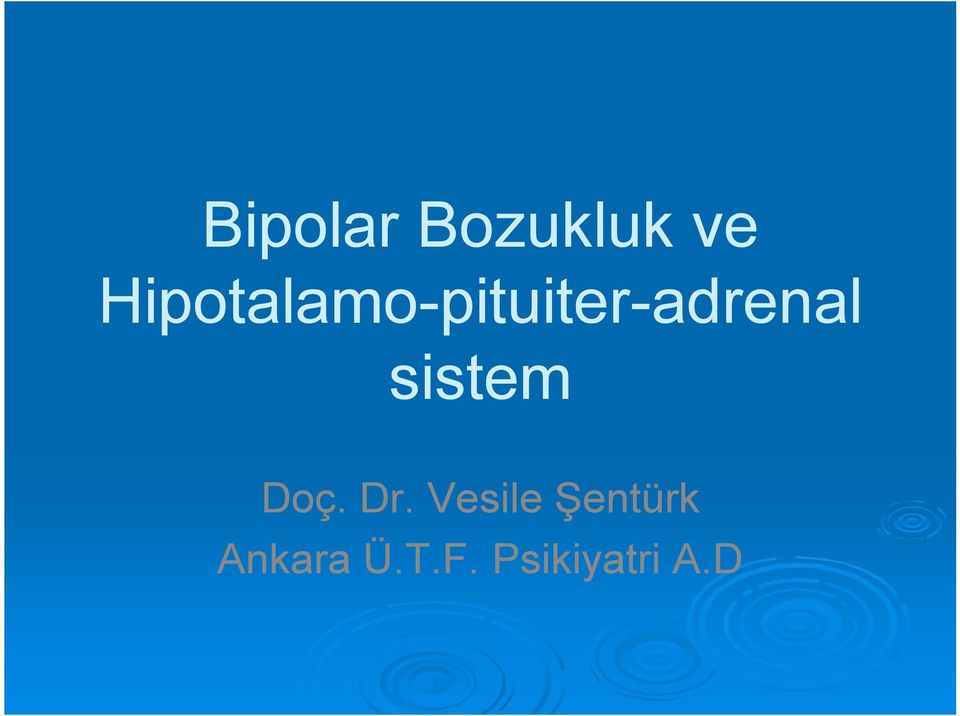 Bipolar Bozukluk ve Hipotalamo-pituiter-adrenal sistem

Doç. Dr. Vesile Şentürk
Ankara Ü.T.F. Psikiyatri A.D